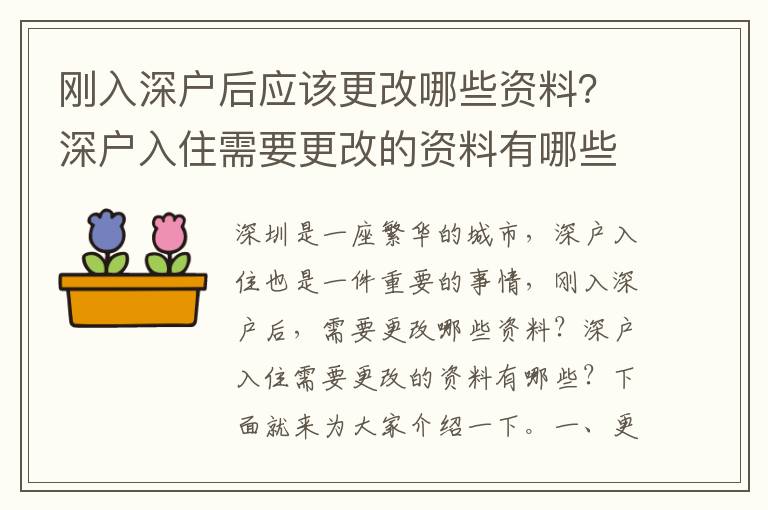 刚入深户后应该更改哪些资料？深户入住需要更改的资料有哪些

深圳是一座繁华的城市，深户入住也是一件重要的事情，刚入深户后，需要更改哪些资料？深户入住需要更改的资料有哪些？下面就来为大家介绍一下。一、更